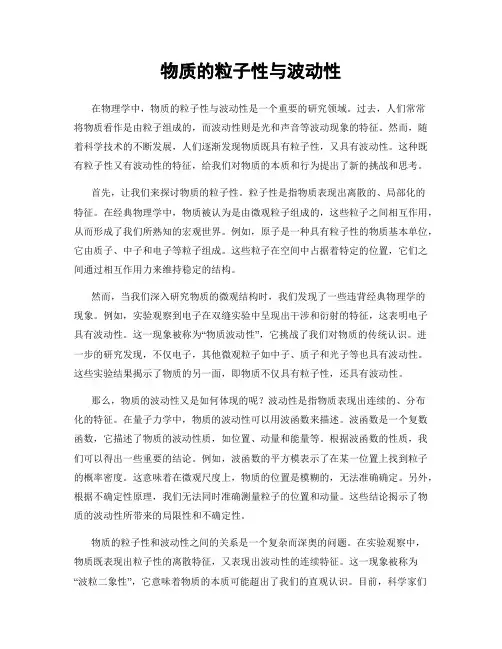 物质的粒子性与波动性

在物理学中，物质的粒子性与波动性是一个重要的研究领域。过去，人们常常将物质看作是由粒子组成的，而波动性则是光和声音等波动现象的特征。然而，随着科学技术的不断发展，人们逐渐发现物质既具有粒子性，又具有波动性。这种既有粒子性又有波动性的特征，给我们对物质的本质和行为提出了新的挑战和思考。

首先，让我们来探讨物质的粒子性。粒子性是指物质表现出离散的、局部化的特征。在经典物理学中，物质被认为是由微观粒子组成的，这些粒子之间相互作用，从而形成了我们所熟知的宏观世界。例如，原子是一种具有粒子性的物质基本单位，它由质子、中子和电子等粒子组成。这些粒子在空间中占据着特定的位置，它们之间通过相互作用力来维持稳定的结构。

然而，当我们深入研究物质的微观结构时，我们发现了一些违背经典物理学的现象。例如，实验观察到电子在双缝实验中呈现出干涉和衍射的特征，这表明电子具有波动性。这一现象被称为“物质波动性”，它挑战了我们对物质的传统认识。进一步的研究发现，不仅电子，其他微观粒子如中子、质子和光子等也具有波动性。这些实验结果揭示了物质的另一面，即物质不仅具有粒子性，还具有波动性。

那么，物质的波动性又是如何体现的呢？波动性是指物质表现出连续的、分布化的特征。在量子力学中，物质的波动性可以用波函数来描述。波函数是一个复数函数，它描述了物质的波动性质，如位置、动量和能量等。根据波函数的性质，我们可以得出一些重要的结论。例如，波函数的平方模表示了在某一位置上找到粒子的概率密度。这意味着在微观尺度上，物质的位置是模糊的，无法准确确定。另外，根据不确定性原理，我们无法同时准确测量粒子的位置和动量。这些结论揭示了物质的波动性所带来的局限性和不确定性。

物质的粒子性和波动性之间的关系是一个复杂而深奥的问题。在实验观察中，物质既表现出粒子性的离散特征，又表现出波动性的连续特征。这一现象被称为“波粒二象性”，它意味着物质的本质可能超出了我们的直观认识。目前，科学家们